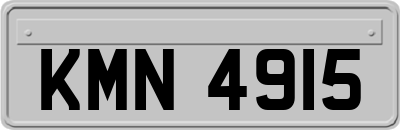 KMN 4915